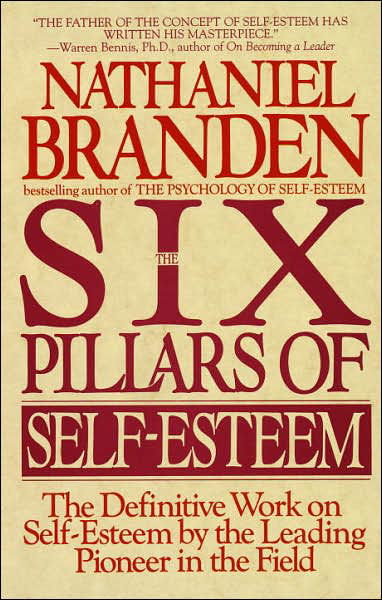 "THE FATHER OF THE CONCEPT OF SELF-ESTEEM HAS WRITTEN HIS MASTERPIECE."
—Warren Bennis, Ph.D., author of On Becoming a Leader

NATHANIEL BRANDEN

bestselling author of THE PSYCHOLOGY OF SELF-ESTEEM

THE SIX PILLARS OF SELF-ESTEEM

The Definitive Work on Self-Esteem by the Leading Pioneer in the Field